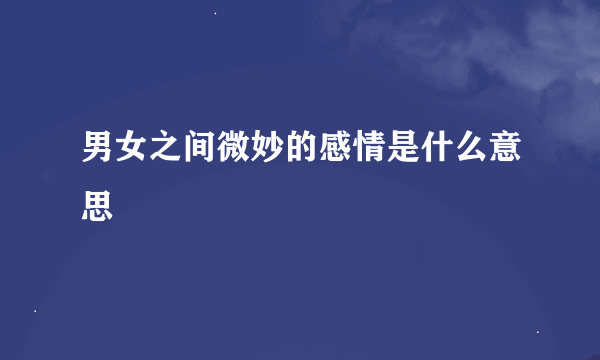 男女之间微妙的感情是什么意思